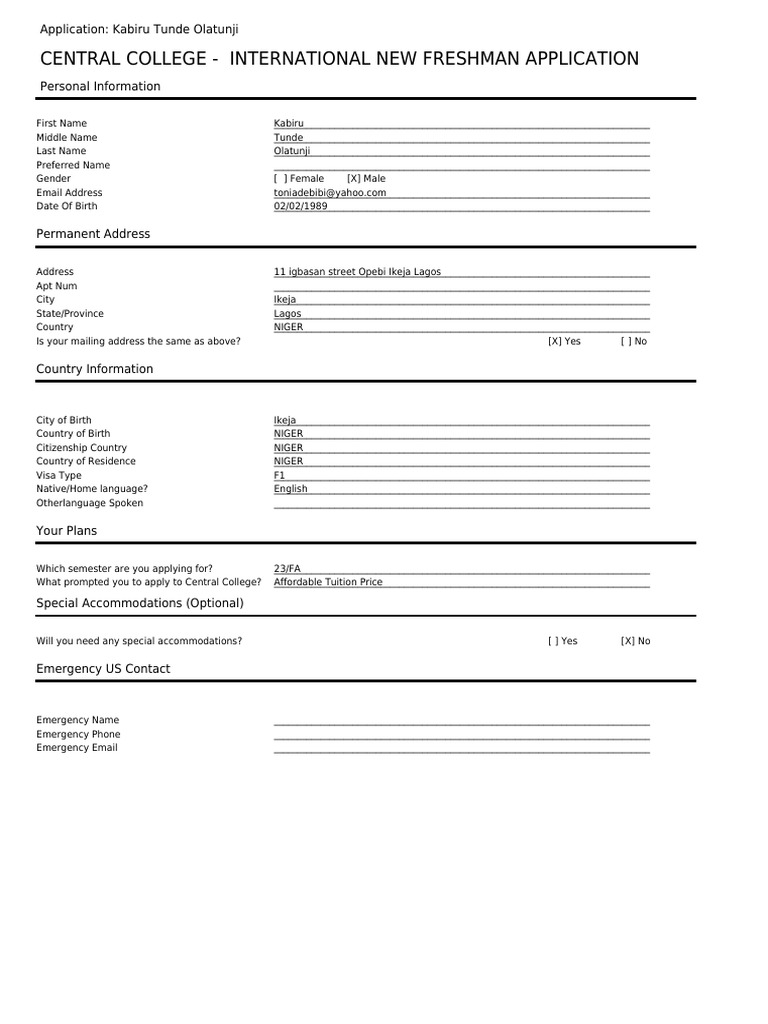 Application: Kabiru Tunde Olatunji

CENTRAL COLLEGE - INTERNATIONAL NEW FRESHMAN APPLICATION

Personal Information

First Name Kabiru
Middle Name Tunde
Last Name Olatunji
Preferred Name
Gender [ ] Female [X] Male
Email Address toniadebibi@yahoo.com
Date Of Birth 02/02/1989

Permanent Address

Address 11 igbasan street Opebi Ikeja Lagos
Apt Num
City Ikeja
State/Province Lagos
Country NIGER
Is your mailing address the same as above? [X] Yes [ ] No

Country Information

City of Birth Ikeja
Country of Birth NIGER
Citizenship Country NIGER
Country of Residence NIGER
Visa Type F1
Native/Home language? English
Otherlanguage Spoken

Your Plans

Which semester are you applying for? 23/FA
What prompted you to apply to Central College? Affordable Tuition Price

Special Accommodations (Optional)

Will you need any special accommodations? [ ] Yes [X] No

Emergency US Contact

Emergency Name
Emergency Phone
Emergency Email